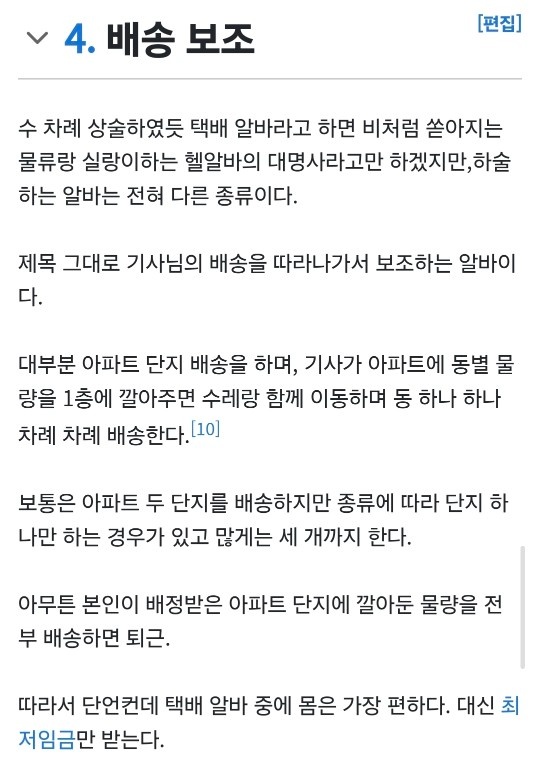 4. 배송 보조

[편집]

수 차례 상술하였듯 택배 알바라고 하면 비처럼 쏟아지는 물류랑 실랑이하는 헬알바의 대명사라고만 하겠지만,하술하는 알바는 전혀 다른 종류이다.

제목 그대로 기사님의 배송을 따라나가서 보조하는 알바이다.

대부분 아파트 단지 배송을 하며, 기사가 아파트에 동별 물량을 1층에 깔아주면 수레랑 함께 이동하며 동 하나 하나 차례 차례 배송한다.[10]

보통은 아파트 두 단지를 배송하지만 종류에 따라 단지 하나만 하는 경우가 있고 많게는 세 개까지 한다.

아무튼 본인이 배정받은 아파트 단지에 깔아둔 물량을 전부 배송하면 퇴근.

따라서 단언컨데 택배 알바 중에 몸은 가장 편하다. 대신 최저임금만 받는다.